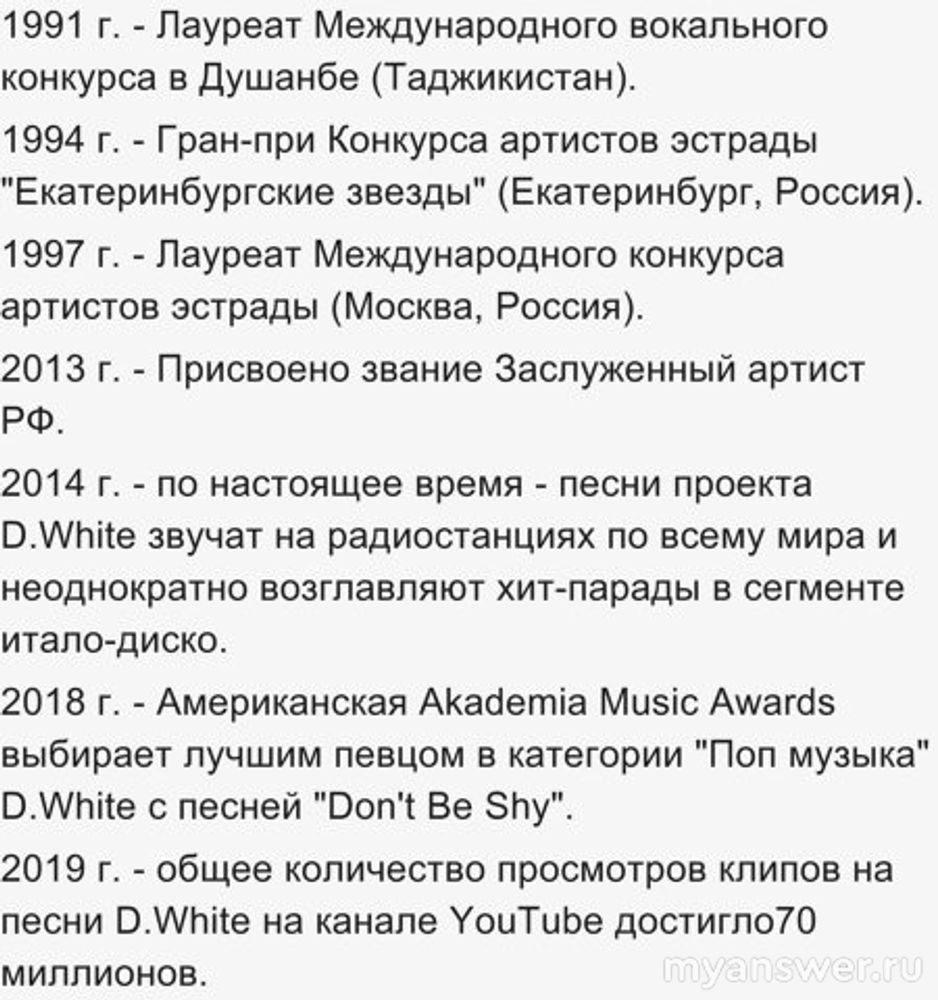 1991 г. - Лауреат Международного вокального конкурса в Душанбе (Таджикистан).

1994 г. - Гран-при Конкурса артистов эстрады "Екатеринбургские звезды" (Екатеринбург, Россия).

1997 г. - Лауреат Международного конкурса артистов эстрады (Москва, Россия).

2013 г. - Присвоено звание Заслуженный артист РФ.

2014 г. - по настоящее время - песни проекта D.White звучат на радиостанциях по всему мира и неоднократно возглавляют хит-парады в сегменте итало-диско.

2018 г. - Американская Akademia Music Awards выбирает лучшим певцом в категории "Поп музыка" D.White с песней "Don't Be Shy".

2019 г. - общее количество просмотров клипов на песни D.White на канале YouTube достигло70 миллионов.

myanswer.ru